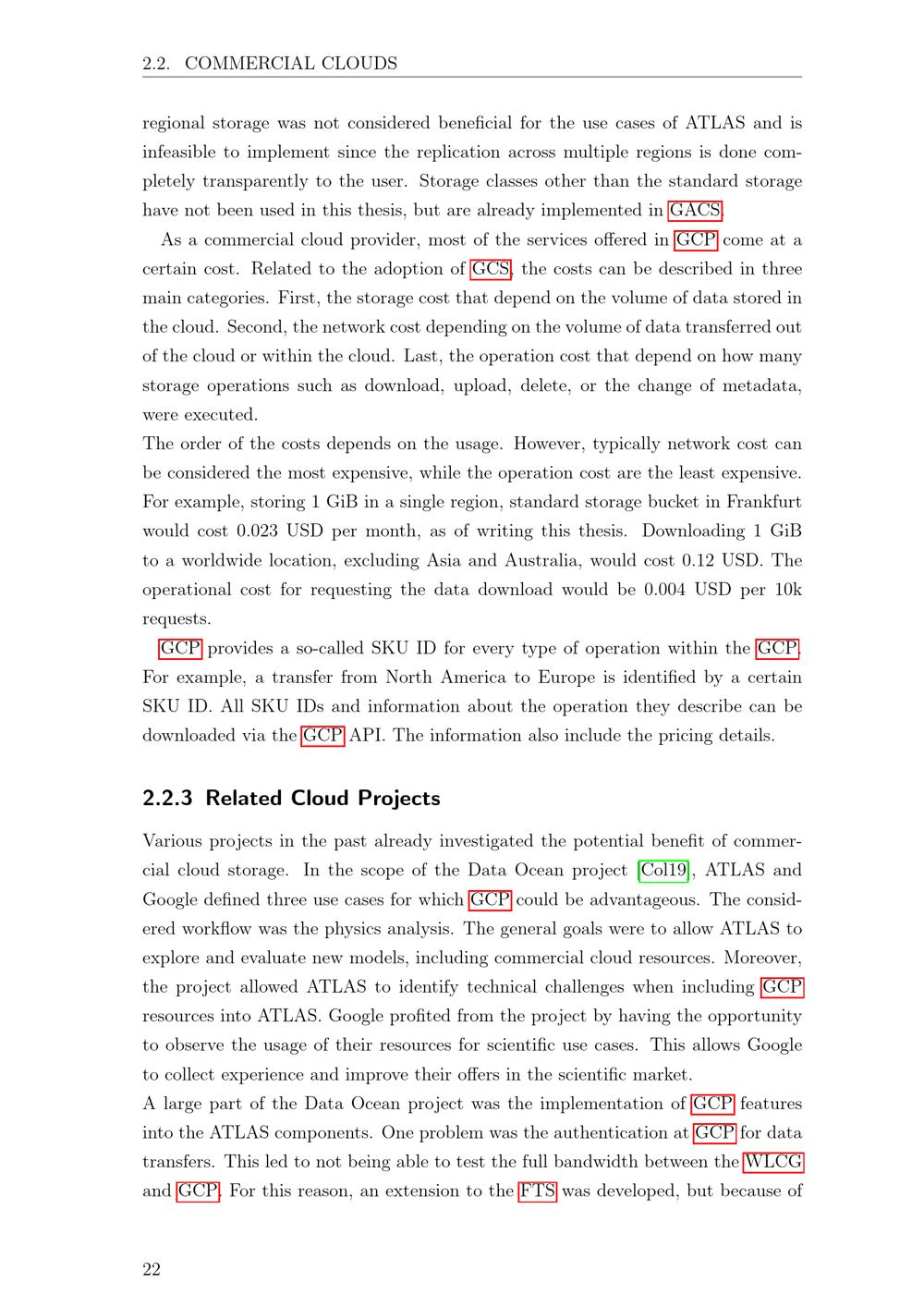 2.2. COMMERCIAL CLOUDS

regional storage was not considered beneficial for the use cases of ATLAS and is infeasible to implement since the replication across multiple regions is done completely transparently to the user. Storage classes other than the standard storage have not been used in this thesis, but are already implemented in GACS.

As a commercial cloud provider, most of the services offered in GCP come at a certain cost. Related to the adoption of GCS, the costs can be described in three main categories. First, the storage cost that depend on the volume of data stored in the cloud. Second, the network cost depending on the volume of data transferred out of the cloud or within the cloud. Last, the operation cost that depend on how many storage operations such as download, upload, delete, or the change of metadata, were executed.
The order of the costs depends on the usage. However, typically network cost can be considered the most expensive, while the operation cost are the least expensive. For example, storing 1 GiB in a single region, standard storage bucket in Frankfurt would cost 0.023 USD per month, as of writing this thesis. Downloading 1 GiB to a worldwide location, excluding Asia and Australia, would cost 0.12 USD. The operational cost for requesting the data download would be 0.004 USD per 10k requests.

GCP provides a so-called SKU ID for every type of operation within the GCP. For example, a transfer from North America to Europe is identified by a certain SKU ID. All SKU IDs and information about the operation they describe can be downloaded via the GCP API. The information also include the pricing details.

2.2.3 Related Cloud Projects

Various projects in the past already investigated the potential benefit of commercial cloud storage. In the scope of the Data Ocean project [Col19], ATLAS and Google defined three use cases for which GCP could be advantageous. The considered workflow was the physics analysis. The general goals were to allow ATLAS to explore and evaluate new models, including commercial cloud resources. Moreover, the project allowed ATLAS to identify technical challenges when including GCP resources into ATLAS. Google profited from the project by having the opportunity to observe the usage of their resources for scientific use cases. This allows Google to collect experience and improve their offers in the scientific market.
A large part of the Data Ocean project was the implementation of GCP features into the ATLAS components. One problem was the authentication at GCP for data transfers. This led to not being able to test the full bandwidth between the WLCG and GCP. For this reason, an extension to the FTS was developed, but because of

22